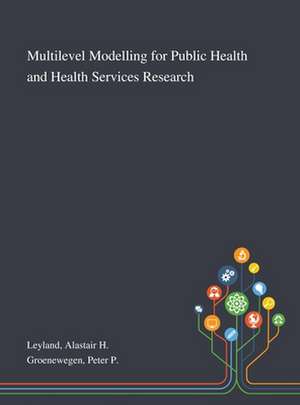 Multilevel Modelling for Public Health and Health Services Research

Leyland, Alastair H.
Groenewegen, Peter P.